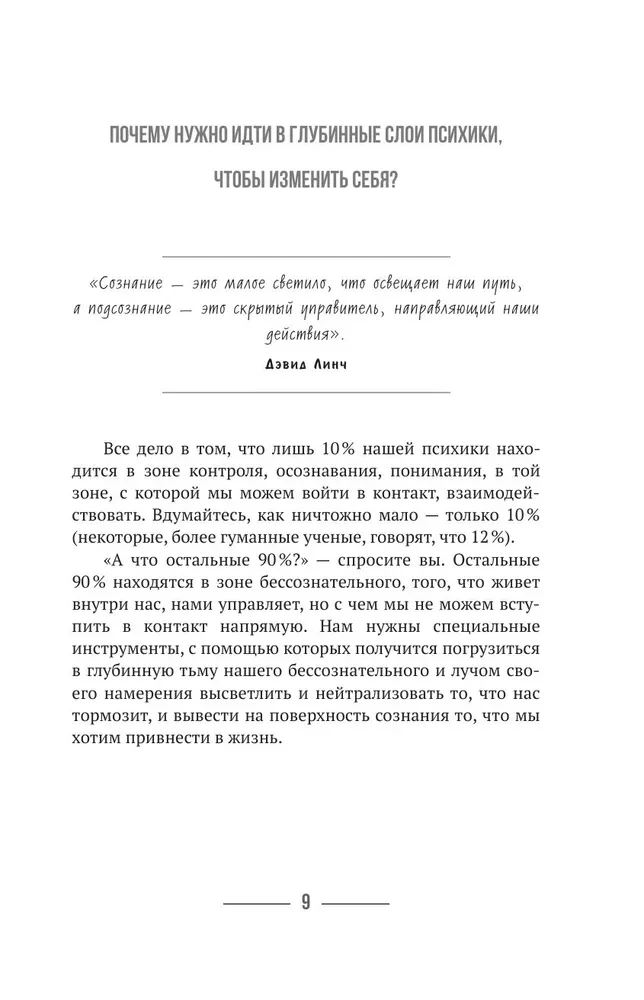 ПОЧЕМУ НУЖНО ИДТИ В ГЛУБИННЫЕ СЛОИ ПСИХИКИ, ЧТОБЫ ИЗМЕНИТЬ СЕБЯ?

«Сознание — это малое светило, что освещает наш путь, а подсознание — это скрытый управитель, направляющий наши действия».

Дэвид Линч

Все дело в том, что лишь 10% нашей психики находится в зоне контроля, осознавания, понимания, в той зоне, с которой мы можем войти в контакт, взаимодействовать. Вдумайтесь, как ничтожно мало — только 10% (некоторые, более гуманные ученые, говорят, что 12%).

«А что остальные 90%?» — спросите вы. Остальные 90% находятся в зоне бессознательного, того, что живет внутри нас, нами управляет, но с чем мы не можем вступить в контакт напрямую. Нам нужны специальные инструменты, с помощью которых получится погрузиться в глубинную тьму нашего бессознательного и лучом своего намерения высветлить и нейтрализовать то, что нас тормозит, и вывести на поверхность сознания то, что мы хотим привнести в жизнь.

9